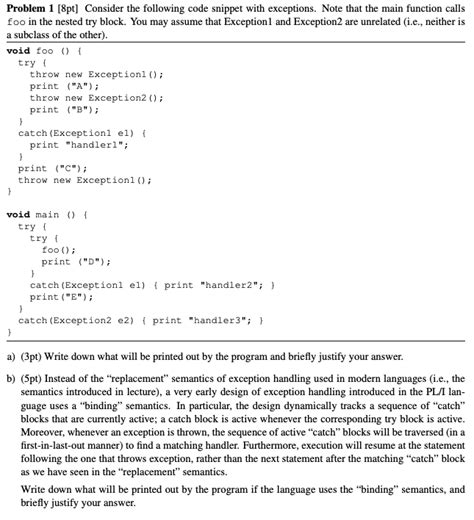 **Problem 1** [8pt] Consider the following code snippet with exceptions. Note that the main function calls foo in the nested try block. You may assume that Exception1 and Exception2 are unrelated (i.e., neither is a subclass of the other).

```
void foo () {
  try {
    throw new Exception1();
    print ("A");
    throw new Exception2();
    print ("B");
  }
  catch(Exception1 e1) {
    print "handler1";
  }
  print ("C");
  throw new Exception1();
}

void main () {
  try {
    try {
      foo();
      print ("D");
    }
    catch(Exception1 e1) { print "handler2"; }
    print("E");
  }
  catch(Exception2 e2) { print "handler3"; }
}
```

a) (3pt) Write down what will be printed out by the program and briefly justify your answer.

b) (5pt) Instead of the "replacement" semantics of exception handling used in modern languages (i.e., the semantics introduced in lecture), a very early design of exception handling introduced in the PL/I language uses a "binding" semantics. In particular, the design dynamically tracks a sequence of "catch" blocks that are currently active; a catch block is active whenever the corresponding try block is active. Moreover, whenever an exception is thrown, the sequence of active "catch" blocks will be traversed (in a first-in-last-out manner) to find a matching handler. Furthermore, execution will resume at the statement following the one that throws exception, rather than the next statement after the matching "catch" block as we have seen in the "replacement" semantics.

Write down what will be printed out by the program if the language uses the "binding" semantics, and briefly justify your answer.